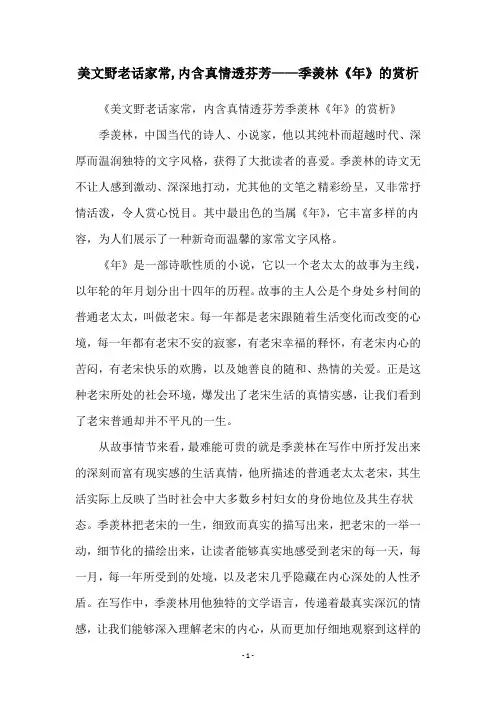 美文野老话家常,内含真情透芬芳——季羡林《年》的赏析

《美文野老话家常，内含真情透芬芳季羡林《年》的赏析》

季羡林，中国当代的诗人、小说家，他以其纯朴而超越时代、深厚而温润独特的文字风格，获得了大批读者的喜爱。季羡林的诗文无不让人感到激动、深深地打动，尤其他的文笔之精彩纷呈，又非常抒情活泼，令人赏心悦目。其中最出色的当属《年》，它丰富多样的内容，为人们展示了一种新奇而温馨的家常文字风格。

《年》是一部诗歌性质的小说，它以一个老太太的故事为主线，以年轮的年月划分出十四年的历程。故事的主人公是个身处乡村间的普通老太太，叫做老宋。每一年都是老宋跟随着生活变化而改变的心境，每一年都有老宋不安的寂寥，有老宋幸福的释怀，有老宋内心的苦闷，有老宋快乐的欢腾，以及她善良的随和、热情的关爱。正是这种老宋所处的社会环境，爆发出了老宋生活的真情实感，让我们看到了老宋普通却并不平凡的一生。

从故事情节来看，最难能可贵的就是季羡林在写作中所抒发出来的深刻而富有现实感的生活真情，他所描述的普通老太太老宋，其生活实际上反映了当时社会中大多数乡村妇女的身份地位及其生存状态。季羡林把老宋的一生，细致而真实的描写出来，把老宋的一举一动，细节化的描绘出来，让读者能够真实地感受到老宋的每一天，每一月，每一年所受到的处境，以及老宋几乎隐藏在内心深处的人性矛盾。在写作中，季羡林用他独特的文学语言，传递着最真实深沉的情感，让我们能够深入理解老宋的内心，从而更加仔细地观察到这样的

- 1 -